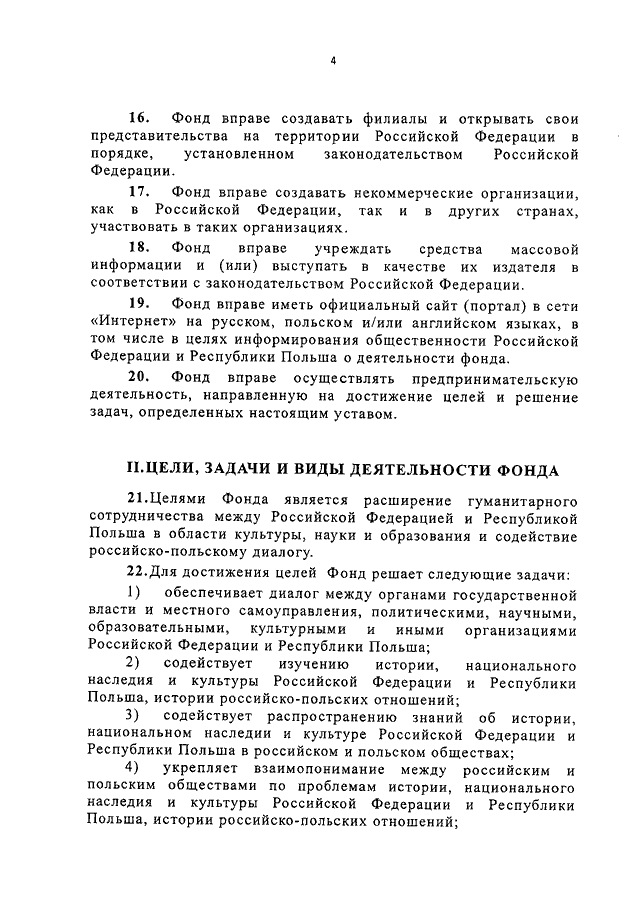 4

16. Фонд вправе создавать филиалы и открывать свои представительства на территории Российской Федерации в порядке, установленном законодательством Российской Федерации.

17. Фонд вправе создавать некоммерческие организации, как в Российской Федерации, так и в других странах, участвовать в таких организациях.

18. Фонд вправе учреждать средства массовой информации и (или) выступать в качестве их издателя в соответствии с законодательством Российской Федерации.

19. Фонд вправе иметь официальный сайт (портал) в сети «Интернет» на русском, польском и/или английском языках, в том числе в целях информирования общественности Российской Федерации и Республики Польша о деятельности фонда.

20. Фонд вправе осуществлять предпринимательскую деятельность, направленную на достижение целей и решение задач, определенных настоящим уставом.

II.ЦЕЛИ, ЗАДАЧИ И ВИДЫ ДЕЯТЕЛЬНОСТИ ФОНДА

21.Целями Фонда является расширение гуманитарного сотрудничества между Российской Федерацией и Республикой Польша в области культуры, науки и образования и содействие российско-польскому диалогу.

22.Для достижения целей Фонд решает следующие задачи:

1) обеспечивает диалог между органами государственной власти и местного самоуправления, политическими, научными, образовательными, культурными и иными организациями Российской Федерации и Республики Польша;

2) содействует изучению истории, национального наследия и культуры Российской Федерации и Республики Польша, истории российско-польских отношений;

3) содействует распространению знаний об истории, национальном наследии и культуре Российской Федерации и Республики Польша в российском и польском обществах;

4) укрепляет взаимопонимание между российским и польским обществами по проблемам истории, национального наследия и культуры Российской Федерации и Республики Польша, истории российско-польских отношений;